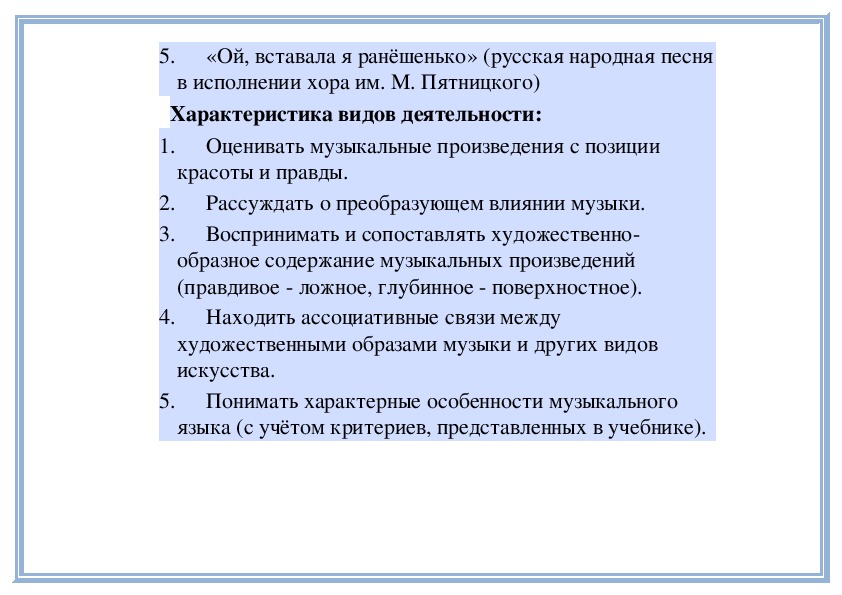 5. «Ой, вставала я ранёшенько» (русская народная песня в исполнении хора им. М. Пятницкого)

**Характеристика видов деятельности:**

1. Оценивать музыкальные произведения с позиции красоты и правды.
2. Рассуждать о преобразующем влиянии музыки.
3. Воспринимать и сопоставлять художественно-образное содержание музыкальных произведений (правдивое - ложное, глубинное - поверхностное).
4. Находить ассоциативные связи между художественными образами музыки и других видов искусства.
5. Понимать характерные особенности музыкального языка (с учётом критериев, представленных в учебнике).